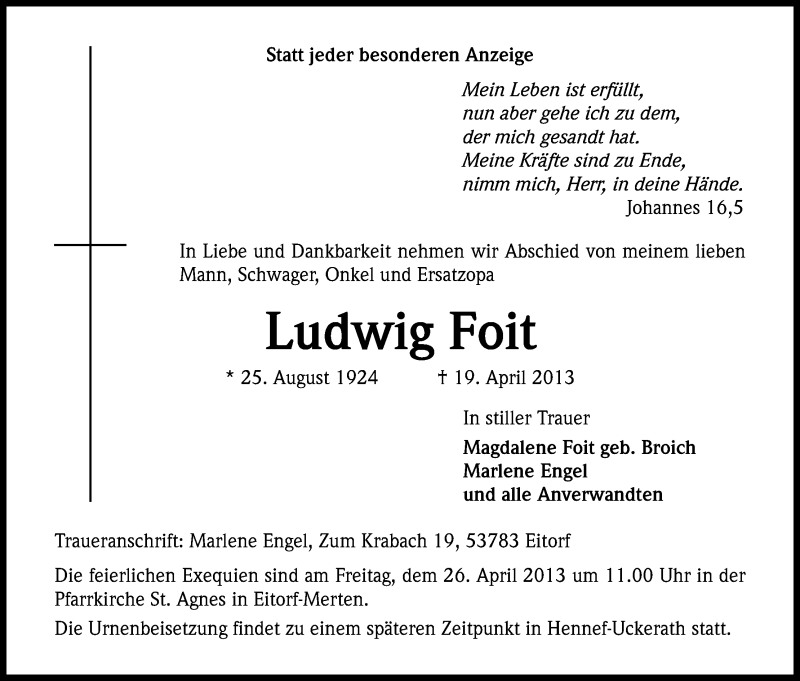 Statt jeder besonderen Anzeige

Mein Leben ist erfüllt,
nun aber gehe ich zu dem,
der mich gesandt hat.
Meine Kräfte sind zu Ende,
nimm mich, Herr, in deine Hände.
Johannes 16,5

In Liebe und Dankbarkeit nehmen wir Abschied von meinem lieben Mann, Schwager, Onkel und Ersatzopa

Ludwig Foit

* 25. August 1924 † 19. April 2013

In stiller Trauer

Magdalene Foit geb. Broich
Marlene Engel
und alle Anverwandten

Traueranschrift: Marlene Engel, Zum Krabach 19, 53783 Eitorf

Die feierlichen Exequien sind am Freitag, dem 26. April 2013 um 11.00 Uhr in der Pfarrkirche St. Agnes in Eitorf-Merten.

Die Urnenbeisetzung findet zu einem späteren Zeitpunkt in Hennef-Uckerath statt.